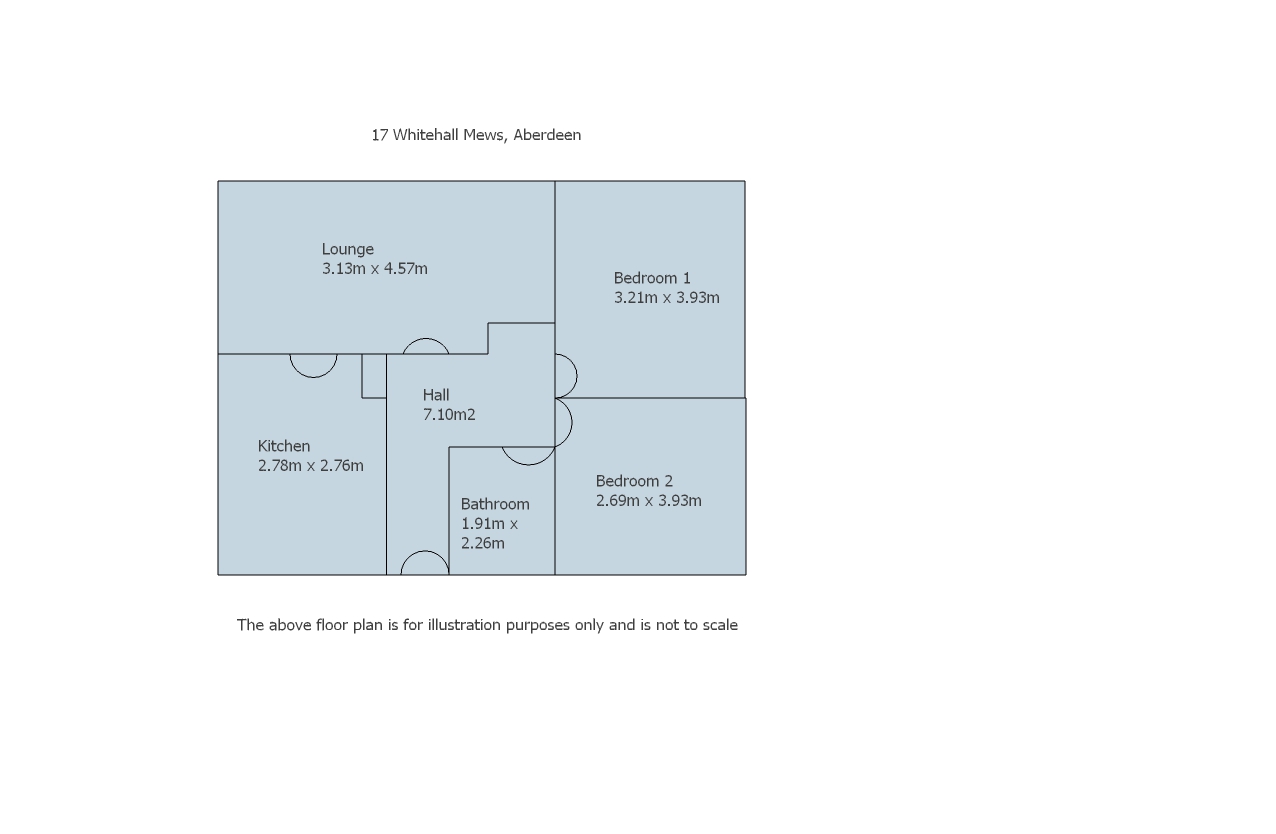 17 Whitehall Mews, Aberdeen

Lounge
3.13m x 4.57m

Bedroom 1
3.21m x 3.93m

Hall
7.10m2

Kitchen
2.78m x 2.76m

Bathroom
1.91m x
2.26m

Bedroom 2
2.69m x 3.93m

The above floor plan is for illustration purposes only and is not to scale